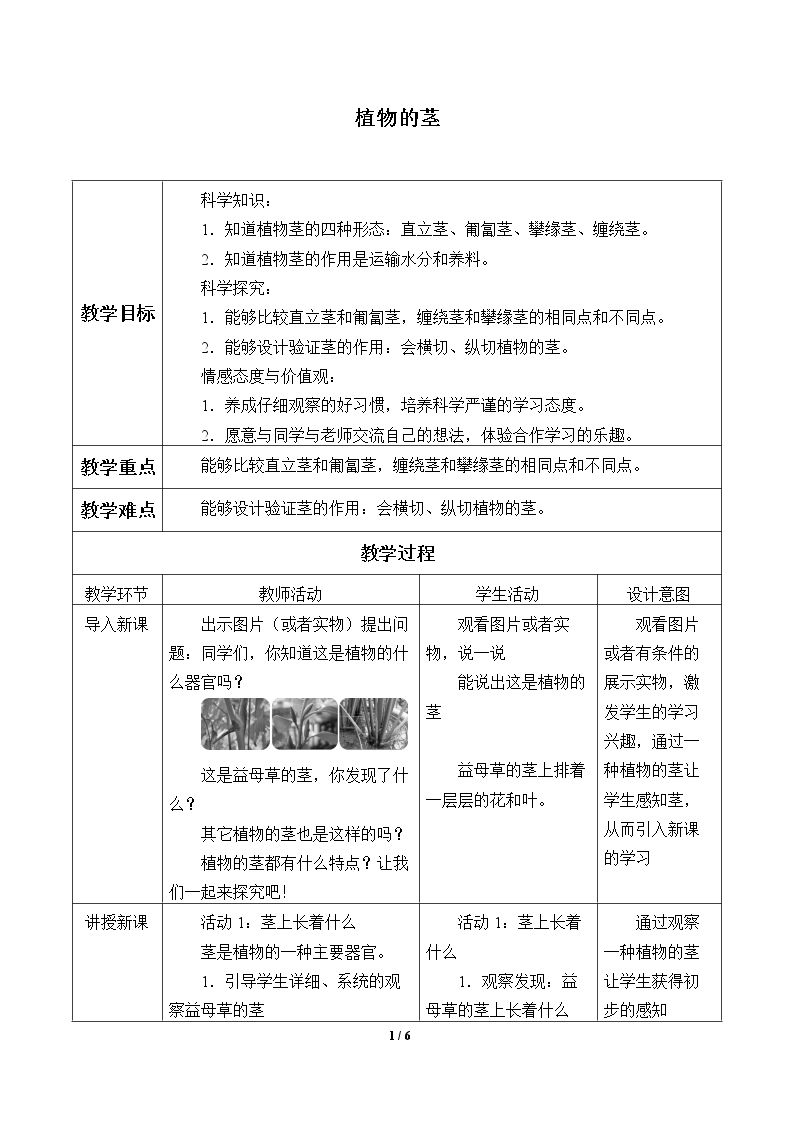 植物的茎

| 教学目标 | 科学知识：<br>1．知道植物茎的四种形态：直立茎、匍匐茎、攀缘茎、缠绕茎。<br>2．知道植物茎的作用是运输水分和养料。<br>科学探究：<br>1．能够比较直立茎和匍匐茎，缠绕茎和攀缘茎的相同点和不同点。<br>2．能够设计验证茎的作用：会横切、纵切植物的茎。<br>情感态度与价值观：<br>1．养成仔细观察的好习惯，培养科学严谨的学习态度。<br>2．愿意与同学与老师交流自己的想法，体验合作学习的乐趣。 | | |
|---|---|---|---|
| 教学重点 | 能够比较直立茎和匍匐茎，缠绕茎和攀缘茎的相同点和不同点。 | | |
| 教学难点 | 能够设计验证茎的作用：会横切、纵切植物的茎。 | | |
| 教学过程 | | | |
| 教学环节 | 教师活动 | 学生活动 | 设计意图 |
| 导入新课 | 出示图片（或者实物）提出问题：同学们，你知道这是植物的什么器官吗？<br>这是益母草的茎，你发现了什么？<br>其它植物的茎也是这样的吗？<br>植物的茎都有什么特点？让我们一起来探究吧！ | 观看图片或者实物，说一说<br>能说出这是植物的茎<br>益母草的茎上排着一层层的花和叶。 | 观看图片或者有条件的展示实物，激发学生的学习兴趣，通过一种植物的茎让学生感知茎，从而引入新课的学习 |
| 讲授新课 | 活动1：茎上长着什么<br>茎是植物的一种主要器官。<br>1．引导学生详细、系统的观察益母草的茎 | 活动1：茎上长着什么<br>1．观察发现：益母草的茎上长着什么 | 通过观察一种植物的茎让学生获得初步的感知 |

1 / 6